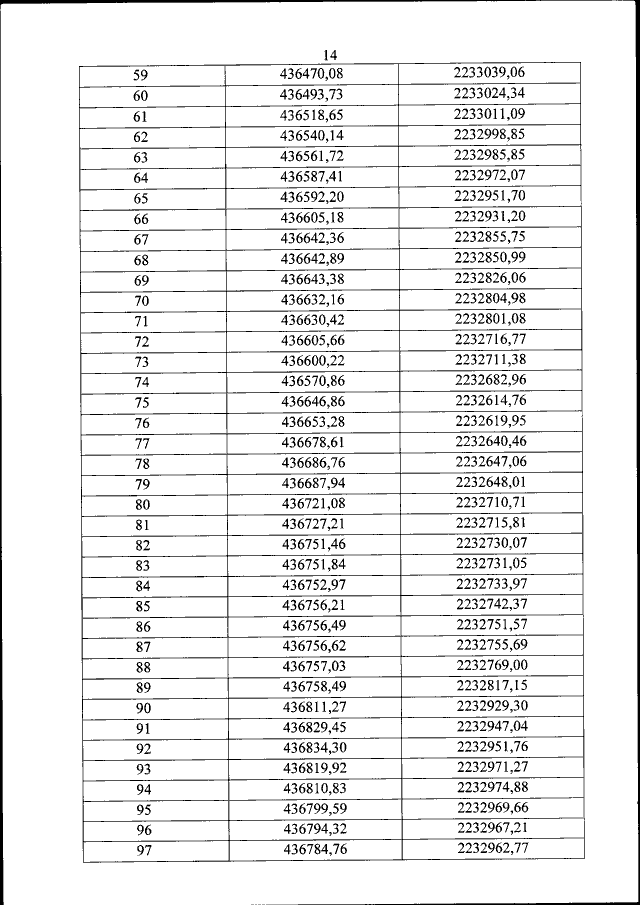 14

| 59 | 436470,08 | 2233039,06 |
|---|---|---|
| 60 | 436493,73 | 2233024,34 |
| 61 | 436518,65 | 2233011,09 |
| 62 | 436540,14 | 2232998,85 |
| 63 | 436561,72 | 2232985,85 |
| 64 | 436587,41 | 2232972,07 |
| 65 | 436592,20 | 2232951,70 |
| 66 | 436605,18 | 2232931,20 |
| 67 | 436642,36 | 2232855,75 |
| 68 | 436642,89 | 2232850,99 |
| 69 | 436643,38 | 2232826,06 |
| 70 | 436632,16 | 2232804,98 |
| 71 | 436630,42 | 2232801,08 |
| 72 | 436605,66 | 2232716,77 |
| 73 | 436600,22 | 2232711,38 |
| 74 | 436570,86 | 2232682,96 |
| 75 | 436646,86 | 2232614,76 |
| 76 | 436653,28 | 2232619,95 |
| 77 | 436678,61 | 2232640,46 |
| 78 | 436686,76 | 2232647,06 |
| 79 | 436687,94 | 2232648,01 |
| 80 | 436721,08 | 2232710,71 |
| 81 | 436727,21 | 2232715,81 |
| 82 | 436751,46 | 2232730,07 |
| 83 | 436751,84 | 2232731,05 |
| 84 | 436752,97 | 2232733,97 |
| 85 | 436756,21 | 2232742,37 |
| 86 | 436756,49 | 2232751,57 |
| 87 | 436756,62 | 2232755,69 |
| 88 | 436757,03 | 2232769,00 |
| 89 | 436758,49 | 2232817,15 |
| 90 | 436811,27 | 2232929,30 |
| 91 | 436829,45 | 2232947,04 |
| 92 | 436834,30 | 2232951,76 |
| 93 | 436819,92 | 2232971,27 |
| 94 | 436810,83 | 2232974,88 |
| 95 | 436799,59 | 2232969,66 |
| 96 | 436794,32 | 2232967,21 |
| 97 | 436784,76 | 2232962,77 |